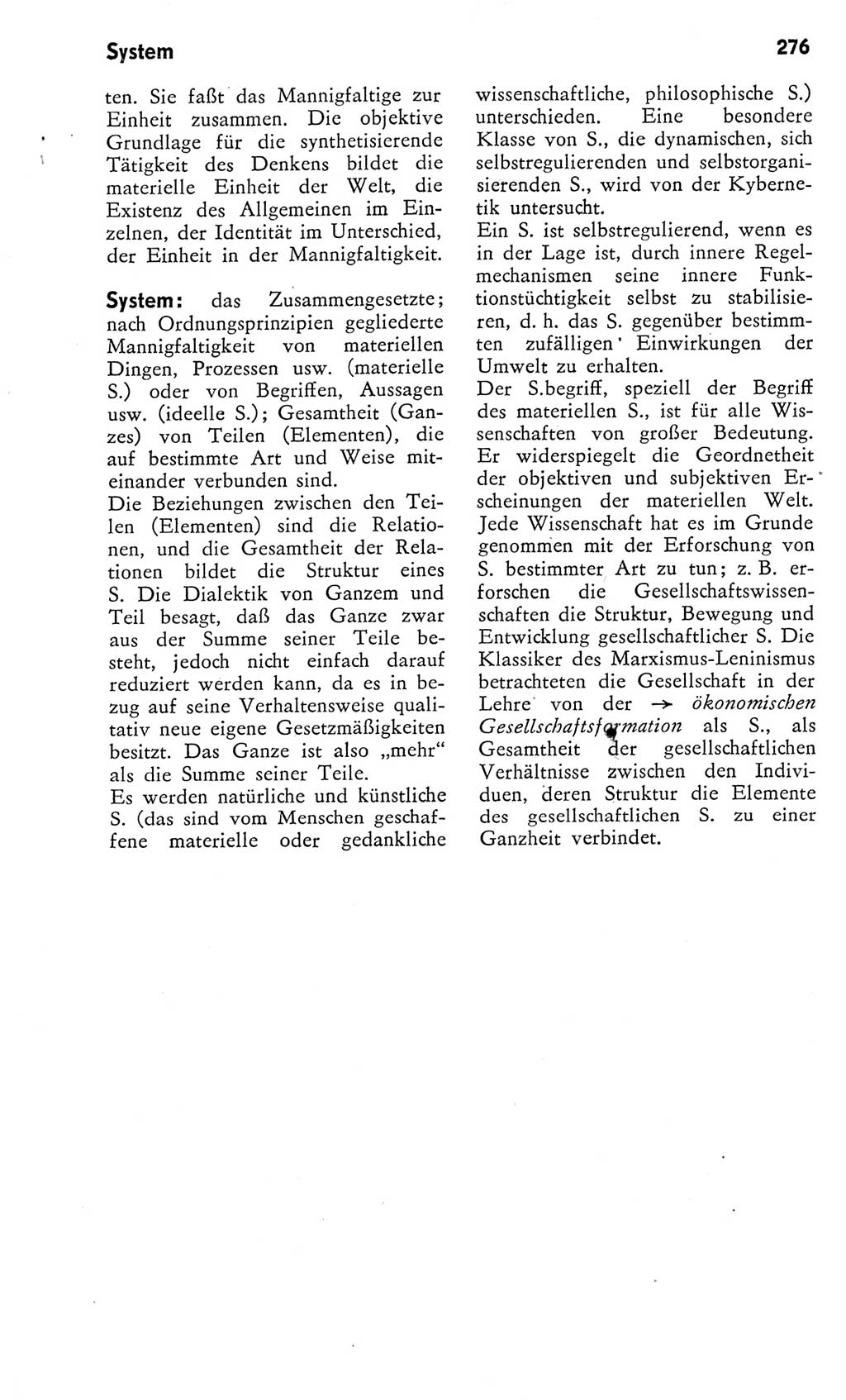 System

276

ten. Sie faßt das Mannigfaltige zur Einheit zusammen. Die objektive Grundlage für die synthetisierende Tätigkeit des Denkens bildet die materielle Einheit der Welt, die Existenz des Allgemeinen im Einzelnen, der Identität im Unterschied, der Einheit in der Mannigfaltigkeit.

System: das Zusammengesetzte; nach Ordnungsprinzipien gegliederte Mannigfaltigkeit von materiellen Dingen, Prozessen usw. (materielle S.) oder von Begriffen, Aussagen usw. (ideelle S.); Gesamtheit (Ganzes) von Teilen (Elementen), die auf bestimmte Art und Weise miteinander verbunden sind.
Die Beziehungen zwischen den Teilen (Elementen) sind die Relationen, und die Gesamtheit der Relationen bildet die Struktur eines S. Die Dialektik von Ganzem und Teil besagt, daß das Ganze zwar aus der Summe seiner Teile besteht, jedoch nicht einfach darauf reduziert werden kann, da es in bezug auf seine Verhaltensweise qualitativ neue eigene Gesetzmäßigkeiten besitzt. Das Ganze ist also „mehr“ als die Summe seiner Teile.
Es werden natürliche und künstliche S. (das sind vom Menschen geschaffene materielle oder gedankliche wissenschaftliche, philosophische S.) unterschieden. Eine besondere Klasse von S., die dynamischen, sich selbstregulierenden und selbstorganisierenden S., wird von der Kybernetik untersucht.
Ein S. ist selbstregulierend, wenn es in der Lage ist, durch innere Regelmechanismen seine innere Funktionstüchtigkeit selbst zu stabilisieren, d. h. das S. gegenüber bestimmten zufälligen Einwirkungen der Umwelt zu erhalten.
Der S.begriff, speziell der Begriff des materiellen S., ist für alle Wissenschaften von großer Bedeutung. Er widerspiegelt die Geordnetheit der objektiven und subjektiven Erscheinungen der materiellen Welt. Jede Wissenschaft hat es im Grunde genommen mit der Erforschung von S. bestimmter Art zu tun; z. B. erforschen die Gesellschaftswissenschaften die Struktur, Bewegung und Entwicklung gesellschaftlicher S. Die Klassiker des Marxismus-Leninismus betrachteten die Gesellschaft in der Lehre von der → ökonomischen Gesellschaftsformation als S., als Gesamtheit der gesellschaftlichen Verhältnisse zwischen den Individuen, deren Struktur die Elemente des gesellschaftlichen S. zu einer Ganzheit verbindet.